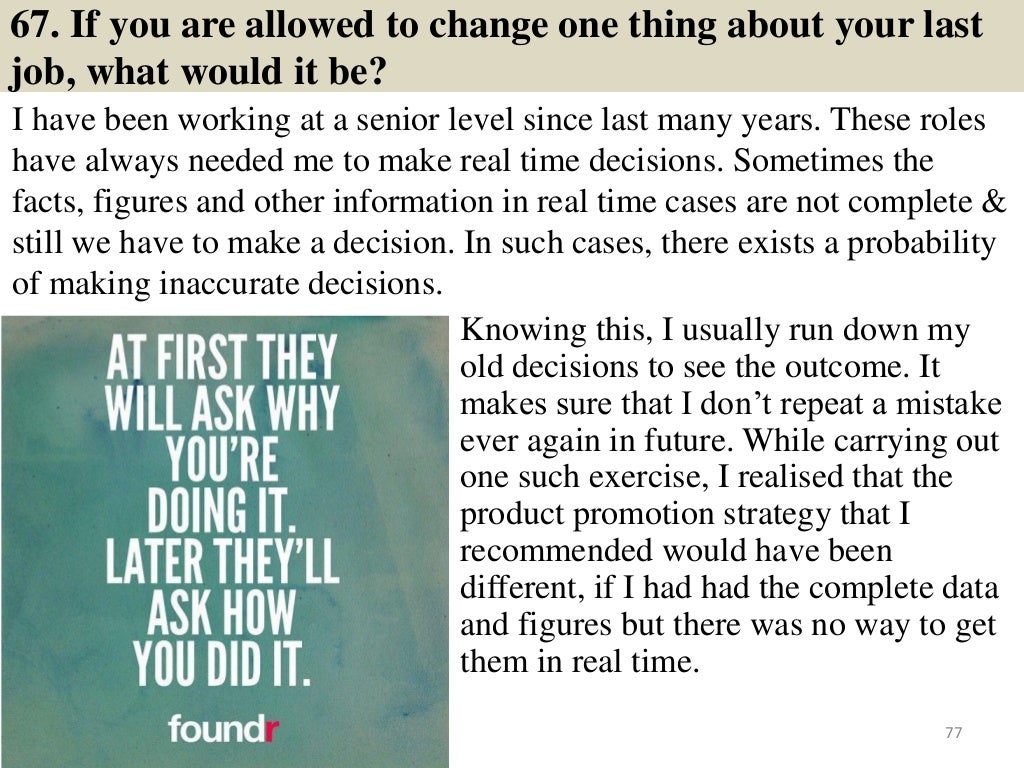 67. If you are allowed to change one thing about your last job, what would it be?

I have been working at a senior level since last many years. These roles have always needed me to make real time decisions. Sometimes the facts, figures and other information in real time cases are not complete & still we have to make a decision. In such cases, there exists a probability of making inaccurate decisions.

AT FIRST THEY WILL ASK WHY YOU'RE DOING IT. LATER THEY'LL ASK HOW YOU DID IT.

foundr

Knowing this, I usually run down my old decisions to see the outcome. It makes sure that I don't repeat a mistake ever again in future. While carrying out one such exercise, I realised that the product promotion strategy that I recommended would have been different, if I had had the complete data and figures but there was no way to get them in real time.

77